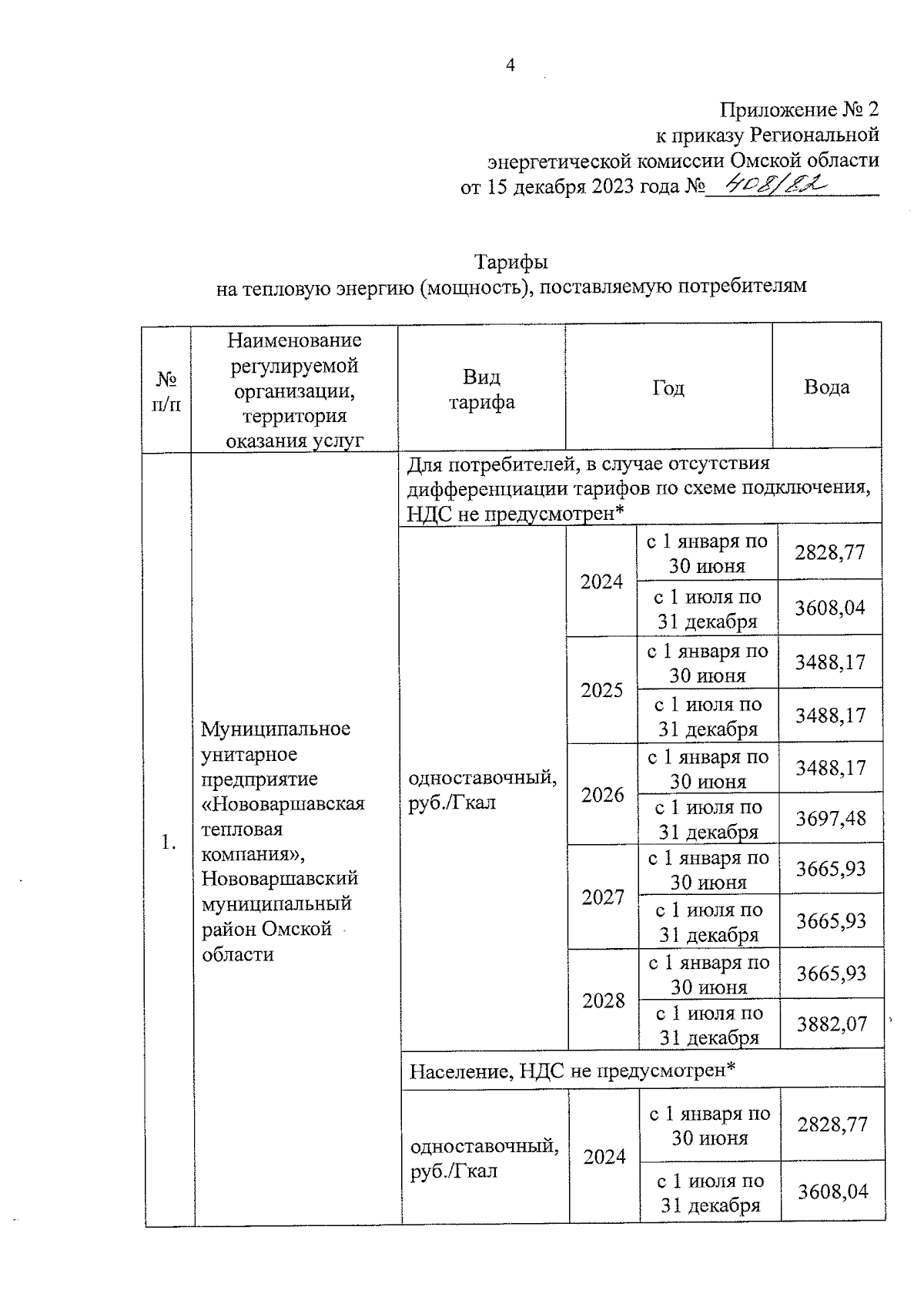 4

Приложение № 2
к приказу Региональной
энергетической комиссии Омской области
от 15 декабря 2023 года № 408/82

Тарифы
на тепловую энергию (мощность), поставляемую потребителям

| № п/п | Наименование регулируемой организации, территория оказания услуг | Вид тарифа | Год | | Вода |
|---|---|---|---|---|---|
| 1. | Муниципальное унитарное предприятие «Нововаршавская тепловая компания», Нововаршавский муниципальный район Омской области | Для потребителей, в случае отсутствия дифференциации тарифов по схеме подключения, НДС не предусмотрен* | | | |
| | | одноставочный, руб./Гкал | 2024 | с 1 января по 30 июня | 2828,77 |
| | | | | с 1 июля по 31 декабря | 3608,04 |
| | | | 2025 | с 1 января по 30 июня | 3488,17 |
| | | | | с 1 июля по 31 декабря | 3488,17 |
| | | | 2026 | с 1 января по 30 июня | 3488,17 |
| | | | | с 1 июля по 31 декабря | 3697,48 |
| | | | 2027 | с 1 января по 30 июня | 3665,93 |
| | | | | с 1 июля по 31 декабря | 3665,93 |
| | | | 2028 | с 1 января по 30 июня | 3665,93 |
| | | | | с 1 июля по 31 декабря | 3882,07 |
| | | Население, НДС не предусмотрен* | | | |
| | | одноставочный, руб./Гкал | 2024 | с 1 января по 30 июня | 2828,77 |
| | | | | с 1 июля по 31 декабря | 3608,04 |